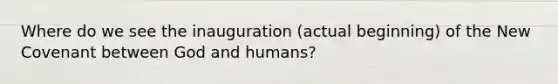 Where do we see the inauguration (actual beginning) of the New Covenant between God and humans?